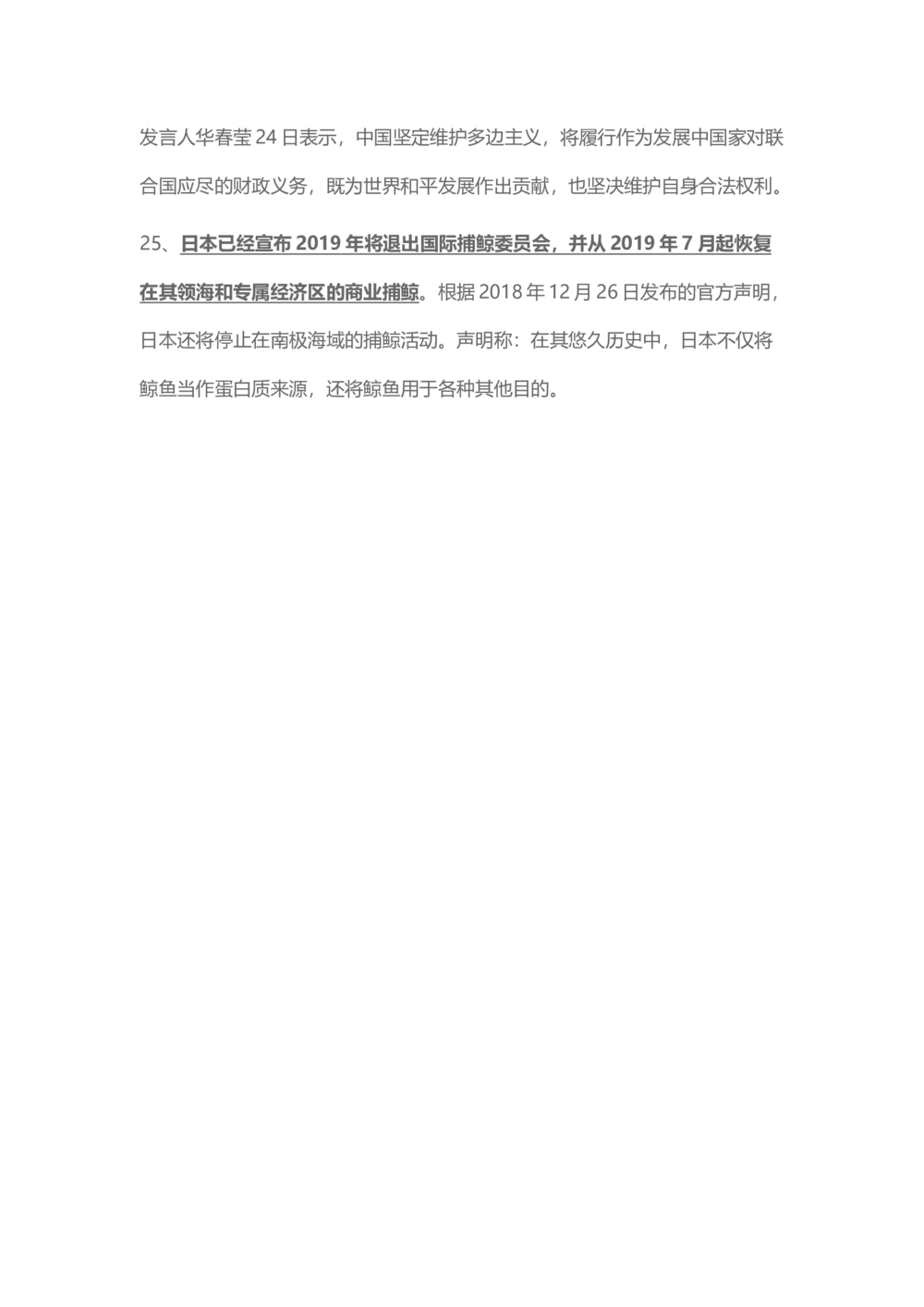 发言人华春莹 24 日表示，中国坚定维护多边主义，将履行作为发展中国家对联合国应尽的财政义务，既为世界和平发展作出贡献，也坚决维护自身合法权利。

25、日本已经宣布 2019 年将退出国际捕鲸委员会，并从 2019 年 7 月起恢复在其领海和专属经济区的商业捕鲸。根据 2018 年 12 月 26 日发布的官方声明，日本还将停止在南极海域的捕鲸活动。声明称：在其悠久历史中，日本不仅将鲸鱼当作蛋白质来源，还将鲸鱼用于各种其他目的。